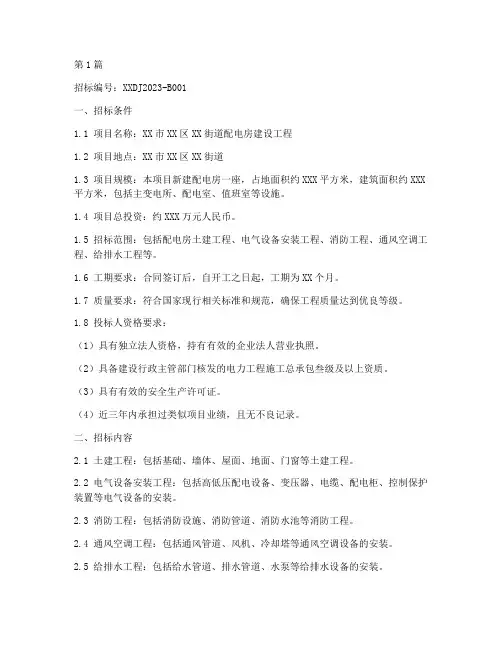 第1篇

招标编号：XXDJ2023-B001

一、招标条件

1.1 项目名称：XX市XX区XX街道配电房建设工程

1.2 项目地点：XX市XX区XX街道

1.3 项目规模：本项目新建配电房一座，占地面积约XXX平方米，建筑面积约XXX平方米，包括主变电所、配电室、值班室等设施。

1.4 项目总投资：约XXX万元人民币。

1.5 招标范围：包括配电房土建工程、电气设备安装工程、消防工程、通风空调工程、给排水工程等。

1.6 工期要求：合同签订后，自开工之日起，工期为XX个月。

1.7 质量要求：符合国家现行相关标准和规范，确保工程质量达到优良等级。

1.8 投标人资格要求：

（1）具有独立法人资格，持有有效的企业法人营业执照。

（2）具备建设行政主管部门核发的电力工程施工总承包叁级及以上资质。

（3）具有有效的安全生产许可证。

（4）近三年内承担过类似项目业绩，且无不良记录。

二、招标内容

2.1 土建工程：包括基础、墙体、屋面、地面、门窗等土建工程。

2.2 电气设备安装工程：包括高低压配电设备、变压器、电缆、配电柜、控制保护装置等电气设备的安装。

2.3 消防工程：包括消防设施、消防管道、消防水池等消防工程。

2.4 通风空调工程：包括通风管道、风机、冷却塔等通风空调设备的安装。

2.5 给排水工程：包括给水管道、排水管道、水泵等给排水设备的安装。